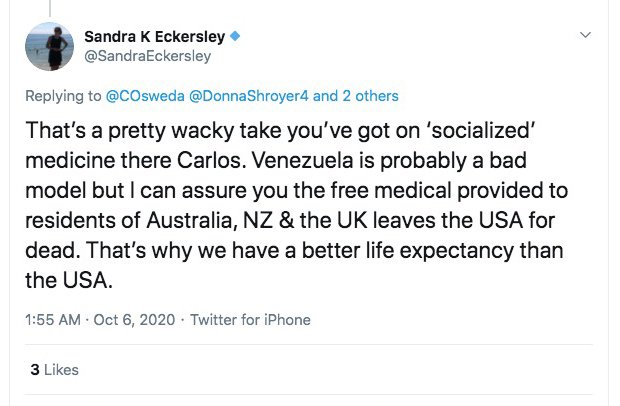 Sandra K Eckersley
@SandraEckersley

Replying to @COsweda @DonnaShroyer4 and 2 others

That's a pretty wacky take you've got on 'socialized' medicine there Carlos. Venezuela is probably a bad model but I can assure you the free medical provided to residents of Australia, NZ & the UK leaves the USA for dead. That's why we have a better life expectancy than the USA.

1:55 AM · Oct 6, 2020 · Twitter for iPhone

3 Likes